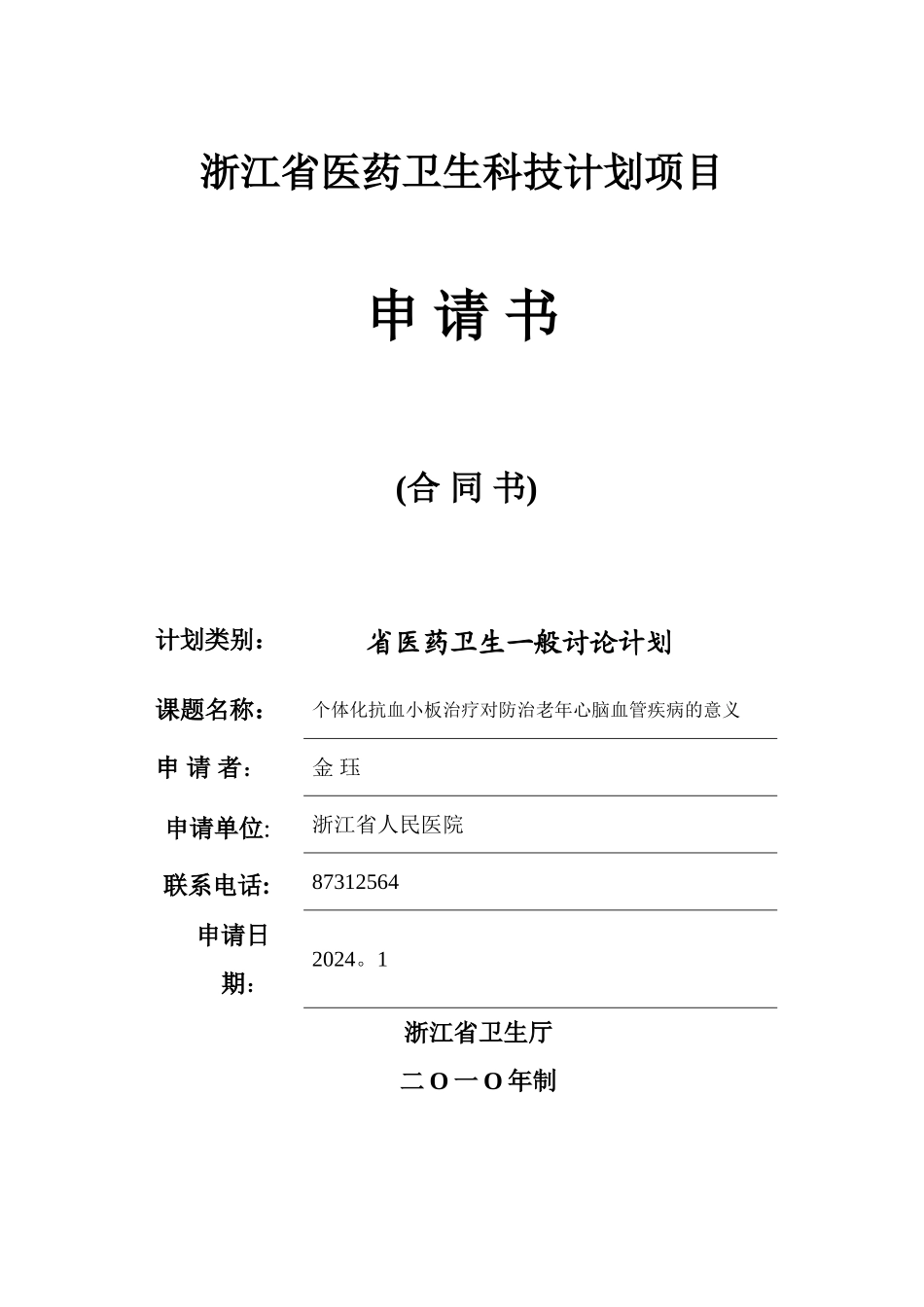 浙江省医药卫生科技计划项目

申 请 书

(合 同 书)

计划类别： 省医药卫生一般讨论计划

课题名称： 个体化抗血小板治疗对防治老年心脑血管疾病的意义

申 请 者： 金 珏

申请单位: 浙江省人民医院

联系电话: 87312564

申请日期: 2024。1

浙江省卫生厅

二O一O年制